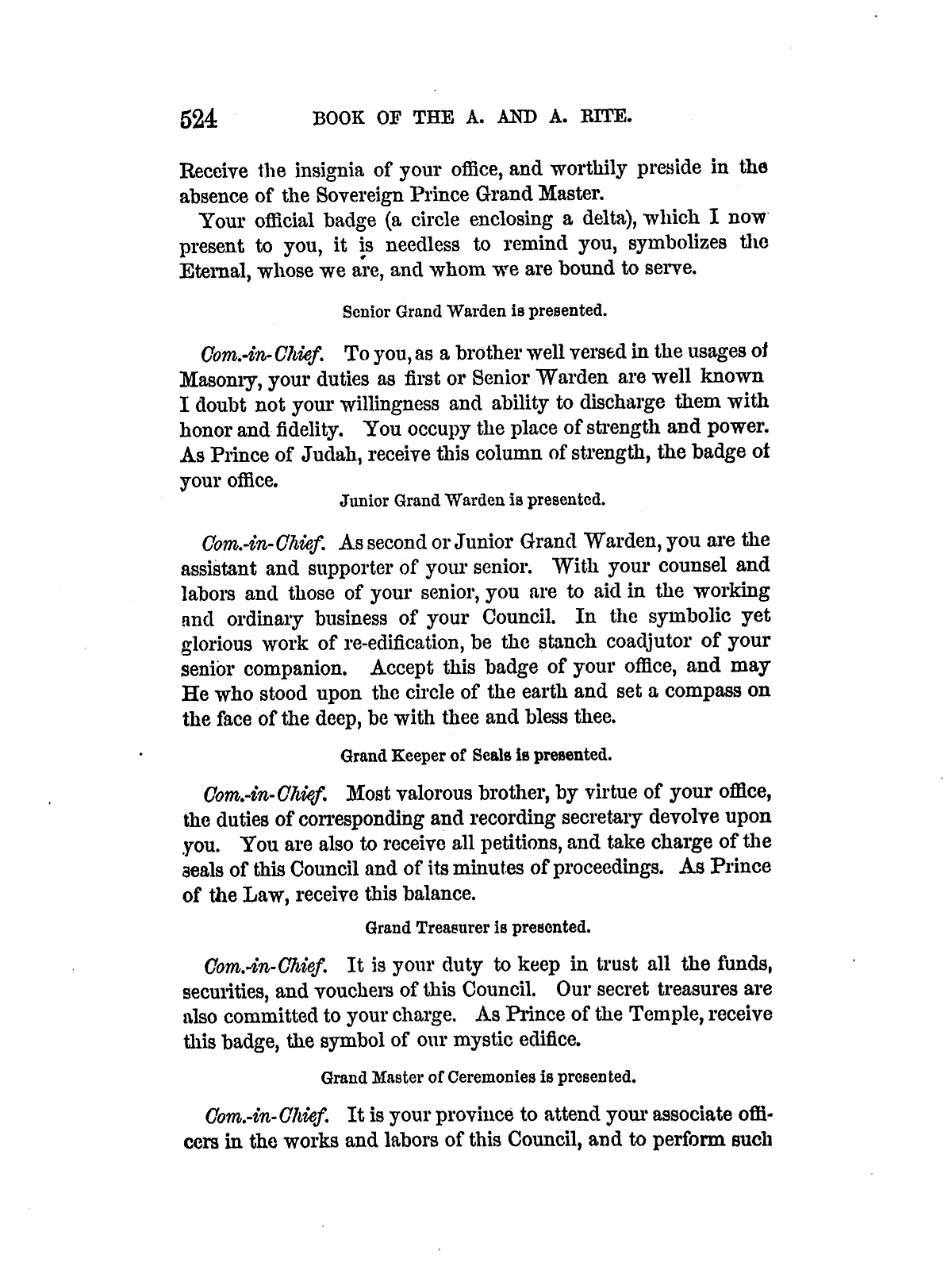 524 BOOK OF THE A. AND A. RITE.

Receive the insignia of your office, and worthily preside in the absence of the Sovereign Prince Grand Master.

Your official badge (a circle enclosing a delta), which I now present to you, it is needless to remind you, symbolizes the Eternal, whose we are, and whom we are bound to serve.

Senior Grand Warden is presented.

Com.-in-Chief. To you, as a brother well versed in the usages of Masonry, your duties as first or Senior Warden are well known I doubt not your willingness and ability to discharge them with honor and fidelity. You occupy the place of strength and power. As Prince of Judah, receive this column of strength, the badge of your office.

Junior Grand Warden is presented.

Com.-in-Chief. As second or Junior Grand Warden, you are the assistant and supporter of your senior. With your counsel and labors and those of your senior, you are to aid in the working and ordinary business of your Council. In the symbolic yet glorious work of re-edification, be the stanch coadjutor of your senior companion. Accept this badge of your office, and may He who stood upon the circle of the earth and set a compass on the face of the deep, be with thee and bless thee.

Grand Keeper of Seals is presented.

Com.-in-Chief. Most valorous brother, by virtue of your office, the duties of corresponding and recording secretary devolve upon you. You are also to receive all petitions, and take charge of the seals of this Council and of its minutes of proceedings. As Prince of the Law, receive this balance.

Grand Treasurer is presented.

Com.-in-Chief. It is your duty to keep in trust all the funds, securities, and vouchers of this Council. Our secret treasures are also committed to your charge. As Prince of the Temple, receive this badge, the symbol of our mystic edifice.

Grand Master of Ceremonies is presented.

Com.-in-Chief. It is your province to attend your associate officers in the works and labors of this Council, and to perform such